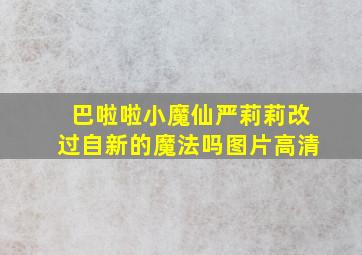 巴啦啦小魔仙严莉莉改过自新的魔法吗图片高清